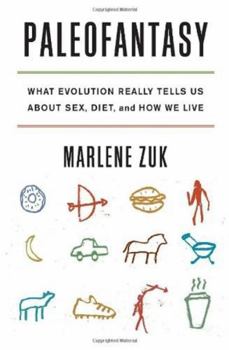 PALEOFANTASY

WHAT EVOLUTION REALLY TELLS US ABOUT SEX, DIET, and HOW WE LIVE

MARLENE ZUK